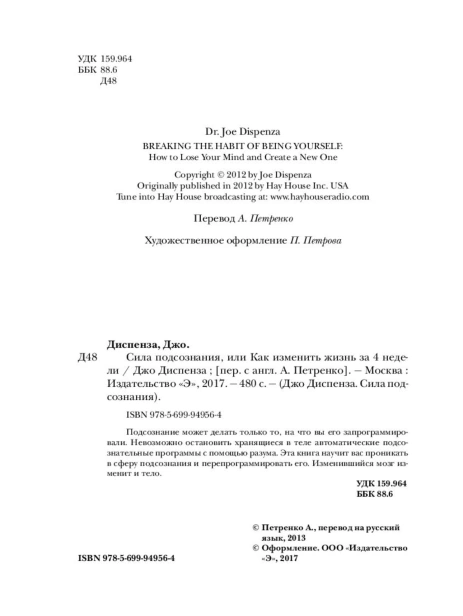 УДК 159.964
ББК 88.6
Д48

Dr. Joe Dispenza
BREAKING THE HABIT OF BEING YOURSELF:
How to Lose Your Mind and Create a New One

Copyright © 2012 by Joe Dispenza
Originally published in 2012 by Hay House Inc. USA
Tune into Hay House broadcasting at: www.hayhouseradio.com

Перевод А. Петренко

Художественное оформление П. Петрова

Диспенза, Джо.
Д48 Сила подсознания, или Как изменить жизнь за 4 недели / Джо Диспенза ; [пер. с англ. А. Петренко]. – Москва : Издательство «Э», 2017. – 480 с. – (Джо Диспенза. Сила подсознания).

ISBN 978-5-699-94956-4

Подсознание может делать только то, на что вы его запрограммировали. Невозможно остановить хранящиеся в теле автоматические подсознательные программы с помощью разума. Эта книга научит вас проникать в сферу подсознания и перепрограммировать его. Изменившийся мозг изменит и тело.

УДК 159.964
ББК 88.6

© Петренко А., перевод на русский язык, 2013
© Оформление. ООО «Издательство «Э», 2017

ISBN 978-5-699-94956-4